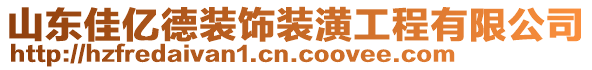 山东佳亿德装饰装潢工程有限公司
http://hzfredaivan1.cn.coovee.com